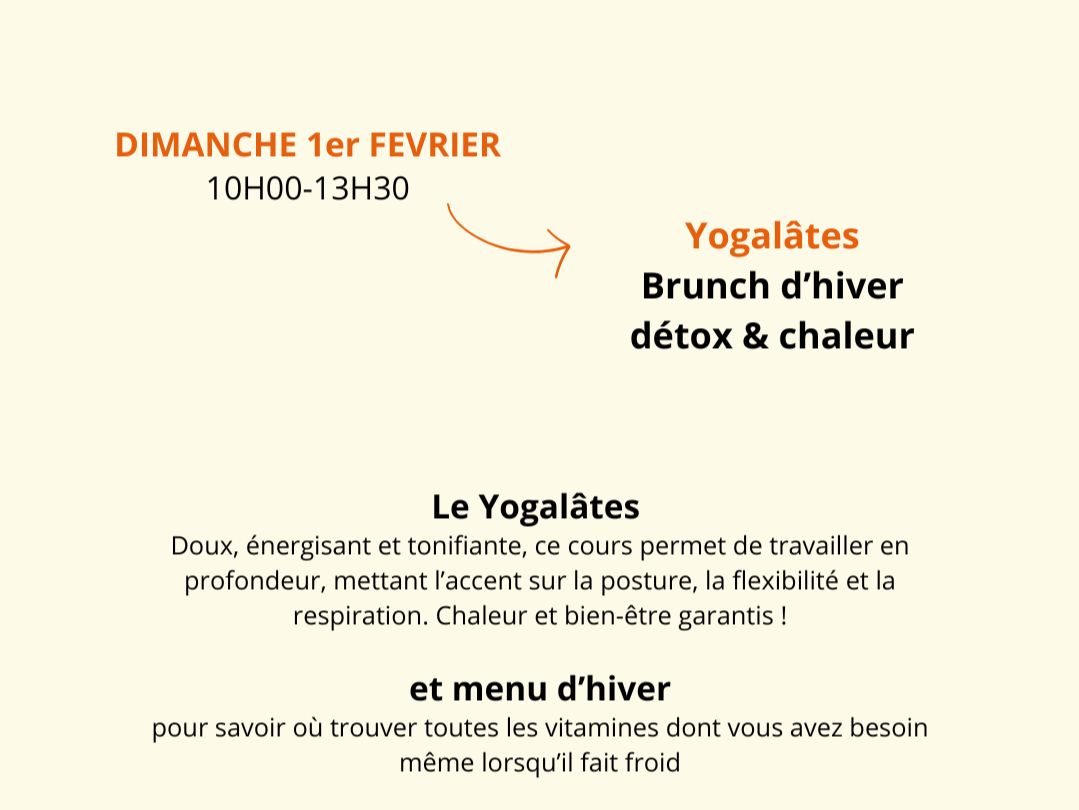 DIMANCHE 1er FEVRIER
10H00-13H30

Yogalâtes
Brunch d’hiver
détox & chaleur

Le Yogalâtes
Doux, énergisant et tonifiante, ce cours permet de travailler en profondeur, mettant l’accent sur la posture, la flexibilité et la respiration. Chaleur et bien-être garantis !

et menu d’hiver
pour savoir où trouver toutes les vitamines dont vous avez besoin même lorsqu’il fait froid